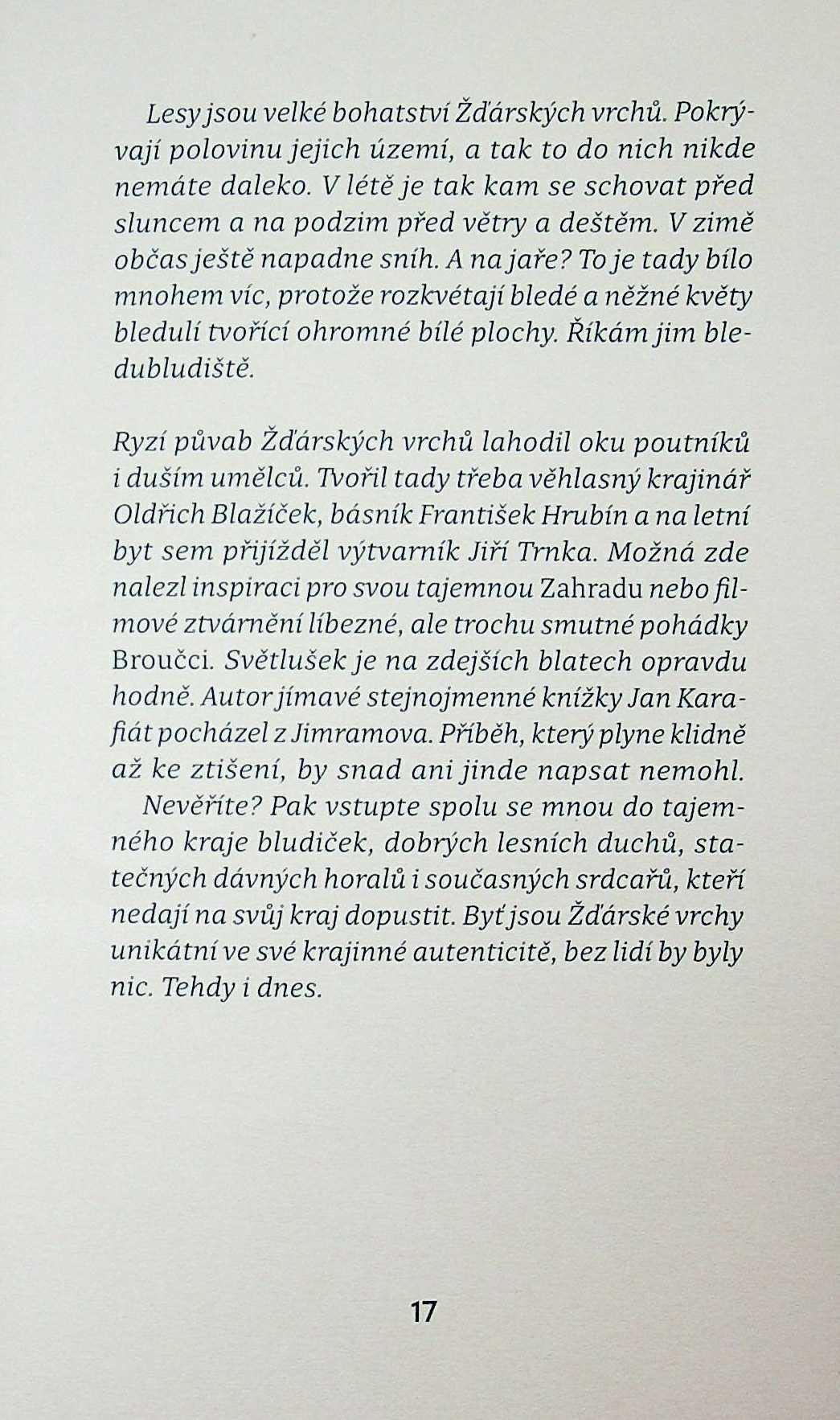 Lesy jsou velké bohatství Žďárských vrchů. Pokrývají polovinu jejich území, a tak to do nich nikde nemáte daleko. V létě je tak kam se schovat před sluncem a na podzim před větry a deštěm. V zimě občas ještě napadne sníh. A na jaře? To je tady bílo mnohem víc, protože rozkvétají bledé a něžné květy bledulí tvořící ohromné bílé plochy. Říkám jim bledubludiště.

Ryzí půvab Žďárských vrchů lahodil oku poutníků i duším umělců. Tvořil tady třeba věhlasný krajinář Oldřich Blažíček, básník František Hrubín a na letní byt sem přijížděl výtvarník Jiří Trnka. Možná zde nalezl inspiraci pro svou tajemnou Zahradu nebo filmové ztvárnění líbezné, ale trochu smutné pohádky Broučci. Světlušek je na zdejších blatech opravdu hodně. Autor jímavé stejnojmenné knížky Jan Karafiát pocházel z Jimramova. Příběh, který plyne klidně až ke ztišení, by snad ani jinde napsat nemohl.
Nevěříte? Pak vstupte spolu se mnou do tajemného kraje bludiček, dobrých lesních duchů, statečných dávných horalů i současných srdcařů, kteří nedají na svůj kraj dopustit. Byť jsou Žďárské vrchy unikátní ve své krajinné autenticitě, bez lidí by byly nic. Tehdy i dnes.

17